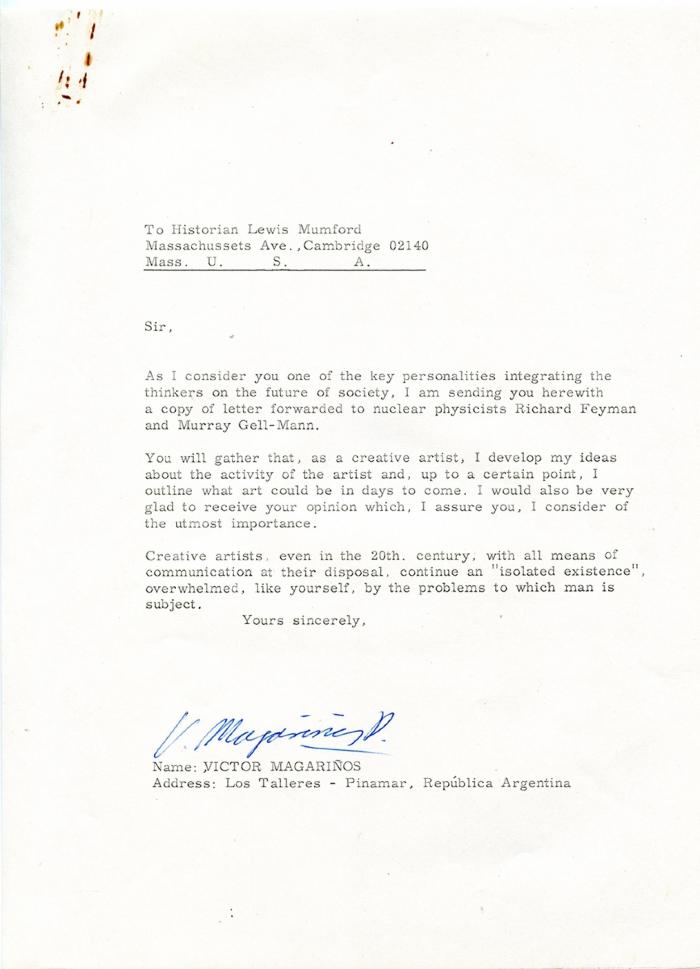 To Historian Lewis Mumford
Massachussets Ave.,Cambridge 02140
Mass. U. S. A.

Sir,

As I consider you one of the key personalities integrating the thinkers on the future of society, I am sending you herewith a copy of letter forwarded to nuclear physicists Richard Feyman and Murray Gell-Mann.

You will gather that, as a creative artist, I develop my ideas about the activity of the artist and, up to a certain point, I outline what art could be in days to come. I would also be very glad to receive your opinion which, I assure you, I consider of the utmost importance.

Creative artists, even in the 20th. century, with all means of communication at their disposal, continue an "isolated existence", overwhelmed, like yourself, by the problems to which man is subject.

Yours sincerely,

V. Magariños D.

Name: VICTOR MAGARIÑOS
Address: Los Talleres - Pinamar, República Argentina